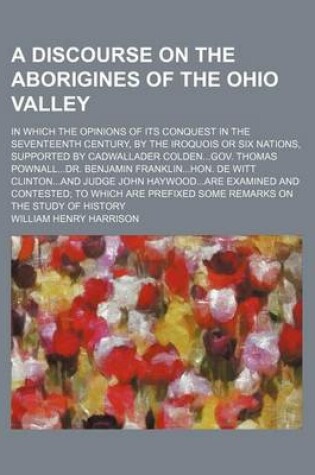 A DISCOURSE ON THE ABORIGINES OF THE OHIO VALLEY

IN WHICH THE OPINIONS OF ITS CONQUEST IN THE SEVENTEENTH CENTURY, BY THE IROQUOIS OR SIX NATIONS, SUPPORTED BY CADWALLADER COLDEN...GOV. THOMAS POWNALL...DR. BENJAMIN FRANKLIN...HON. DE WITT CLINTON...AND JUDGE JOHN HAYWOOD...ARE EXAMINED AND CONTESTED; TO WHICH ARE PREFIXED SOME REMARKS ON THE STUDY OF HISTORY

WILLIAM HENRY HARRISON